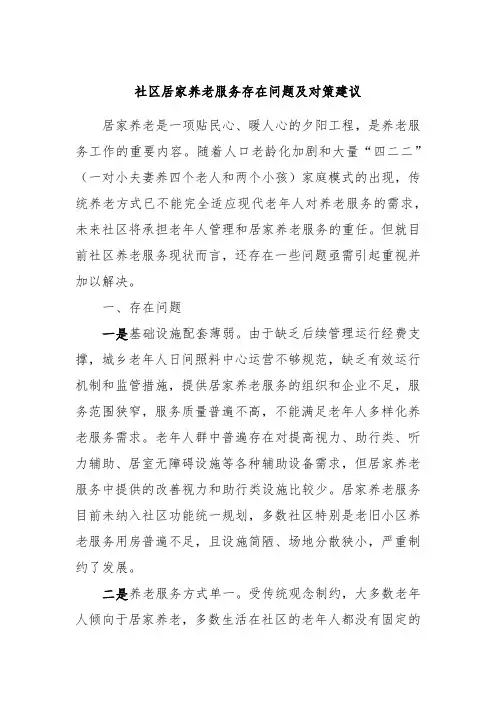 社区居家养老服务存在问题及对策建议

居家养老是一项贴民心、暖人心的夕阳工程，是养老服务工作的重要内容。随着人口老龄化加剧和大量“四二二”（一对小夫妻养四个老人和两个小孩）家庭模式的出现，传统养老方式已不能完全适应现代老年人对养老服务的需求，未来社区将承担老年人管理和居家养老服务的重任。但就目前社区养老服务现状而言，还存在一些问题亟需引起重视并加以解决。

一、存在问题

一是基础设施配套薄弱。由于缺乏后续管理运行经费支撑，城乡老年人日间照料中心运营不够规范，缺乏有效运行机制和监管措施，提供居家养老服务的组织和企业不足，服务范围狭窄，服务质量普遍不高，不能满足老年人多样化养老服务需求。老年人群中普遍存在对提高视力、助行类、听力辅助、居室无障碍设施等各种辅助设备需求，但居家养老服务中提供的改善视力和助行类设施比较少。居家养老服务目前未纳入社区功能统一规划，多数社区特别是老旧小区养老服务用房普遍不足，且设施简陋、场地分散狭小，严重制约了发展。

二是养老服务方式单一。受传统观念制约，大多数老年人倾向于居家养老，多数生活在社区的老年人都没有固定的